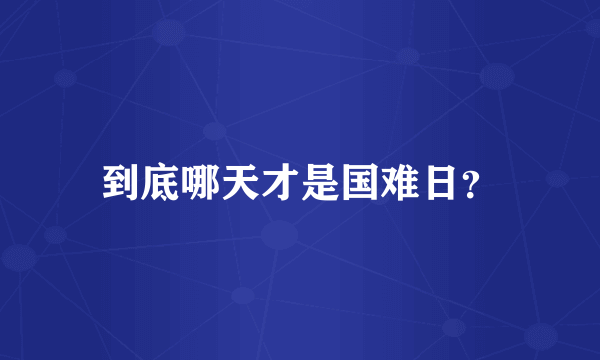 到底哪天才是国难日？